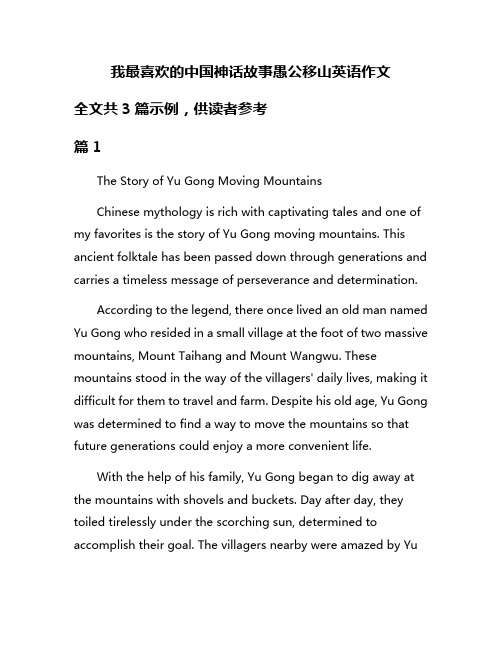 我最喜欢的中国神话故事愚公移山英语作文

全文共 3 篇示例，供读者参考

篇 1

The Story of Yu Gong Moving Mountains

Chinese mythology is rich with captivating tales and one of my favorites is the story of Yu Gong moving mountains. This ancient folktale has been passed down through generations and carries a timeless message of perseverance and determination.

According to the legend, there once lived an old man named Yu Gong who resided in a small village at the foot of two massive mountains, Mount Taihang and Mount Wangwu. These mountains stood in the way of the villagers' daily lives, making it difficult for them to travel and farm. Despite his old age, Yu Gong was determined to find a way to move the mountains so that future generations could enjoy a more convenient life.

With the help of his family, Yu Gong began to dig away at the mountains with shovels and buckets. Day after day, they toiled tirelessly under the scorching sun, determined to accomplish their goal. The villagers nearby were amazed by Yu